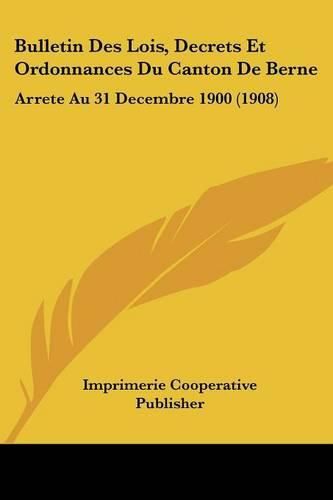 Bulletin Des Lois, Decrets Et Ordonnances Du Canton De Berne

Arrete Au 31 Decembre 1900 (1908)

Imprimerie Cooperative Publisher